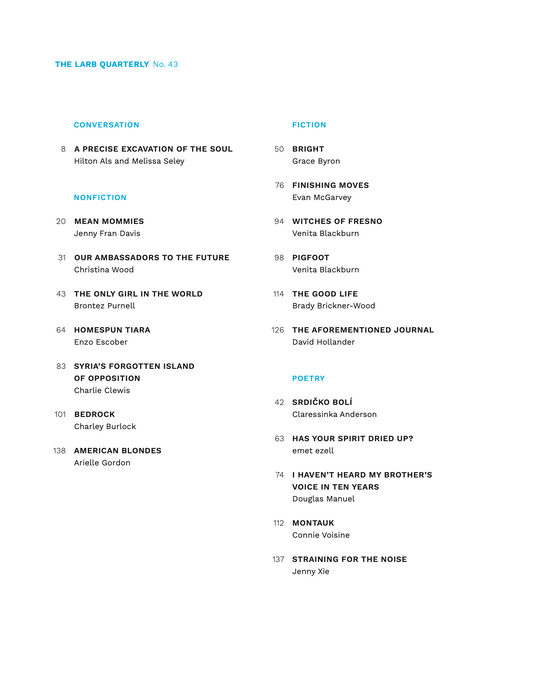 THE LARB QUARTERLY No. 43

CONVERSATION

8 A PRECISE EXCAVATION OF THE SOUL
Hilton Als and Melissa Seley

NONFICTION

20 MEAN MOMMIES
Jenny Fran Davis

31 OUR AMBASSADORS TO THE FUTURE
Christina Wood

43 THE ONLY GIRL IN THE WORLD
Brontez Purnell

64 HOMESPUN TIARA
Enzo Escober

83 SYRIA'S FORGOTTEN ISLAND OF OPPOSITION
Charlie Clewis

101 BEDROCK
Charley Burlock

138 AMERICAN BLONDES
Arielle Gordon

FICTION

50 BRIGHT
Grace Byron

76 FINISHING MOVES
Evan McGarvey

94 WITCHES OF FRESNO
Venita Blackburn

98 PIGFOOT
Venita Blackburn

114 THE GOOD LIFE
Brady Brickner-Wood

126 THE AFOREMENTIONED JOURNAL
David Hollander

POETRY

42 SRDIČKO BOLÍ
Claressinka Anderson

63 HAS YOUR SPIRIT DRIED UP?
emet ezell

74 I HAVEN'T HEARD MY BROTHER'S VOICE IN TEN YEARS
Douglas Manuel

112 MONTAUK
Connie Voisine

137 STRAINING FOR THE NOISE
Jenny Xie